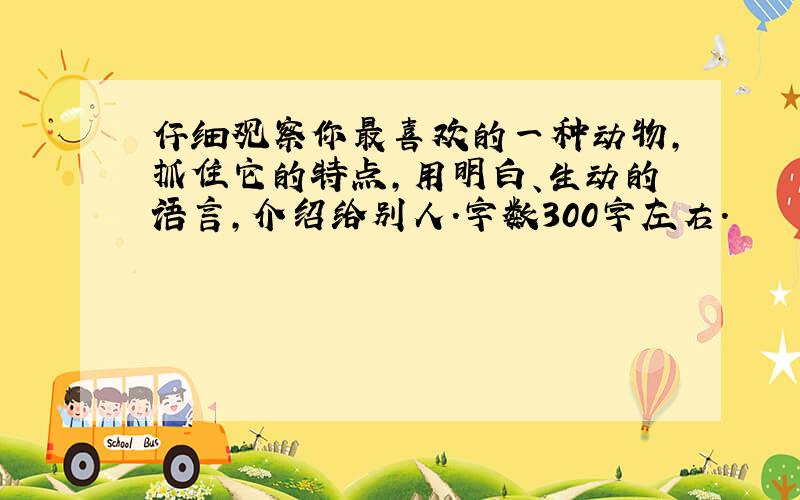 仔细观察你最喜欢的一种动物，抓住它的特点，用明白、生动的语言，介绍给别人.字数300字左右.

School Bus